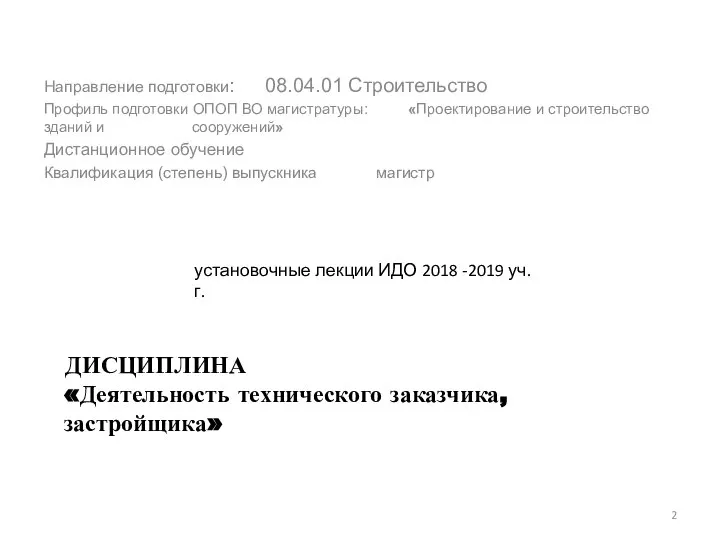 Направление подготовки: 08.04.01 Строительство

Профиль подготовки ОПОП ВО магистратуры: «Проектирование и строительство зданий и сооружений»

Дистанционное обучение

Квалификация (степень) выпускника магистр

установочные лекции ИДО 2018 -2019 уч. г.

ДИСЦИПЛИНА
«Деятельность технического заказчика, застройщика»

2